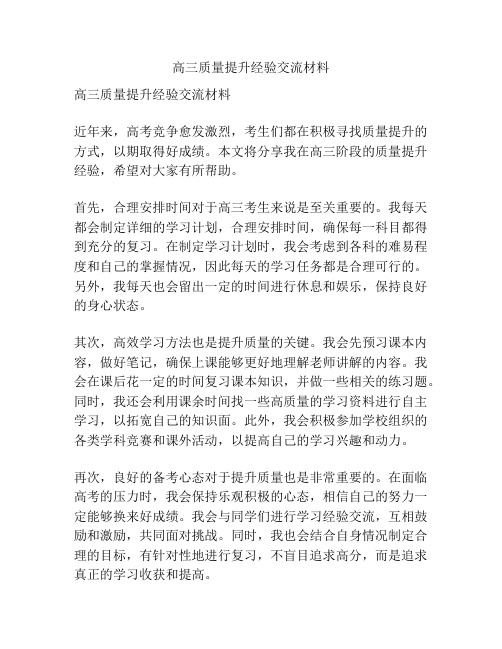 高三质量提升经验交流材料

高三质量提升经验交流材料

近年来，高考竞争愈发激烈，考生们都在积极寻找质量提升的方式，以期取得好成绩。本文将分享我在高三阶段的质量提升经验，希望对大家有所帮助。

首先，合理安排时间对于高三考生来说是至关重要的。我每天都会制定详细的学习计划，合理安排时间，确保每一科目都得到充分的复习。在制定学习计划时，我会考虑到各科的难易程度和自己的掌握情况，因此每天的学习任务都是合理可行的。另外，我每天也会留出一定的时间进行休息和娱乐，保持良好的身心状态。

其次，高效学习方法也是提升质量的关键。我会先预习课本内容，做好笔记，确保上课能够更好地理解老师讲解的内容。我会在课后花一定的时间复习课本知识，并做一些相关的练习题。同时，我还会利用课余时间找一些高质量的学习资料进行自主学习，以拓宽自己的知识面。此外，我会积极参加学校组织的各类学科竞赛和课外活动，以提高自己的学习兴趣和动力。

再次，良好的备考心态对于提升质量也是非常重要的。在面临高考的压力时，我会保持乐观积极的心态，相信自己的努力一定能够换来好成绩。我会与同学们进行学习经验交流，互相鼓励和激励，共同面对挑战。同时，我也会结合自身情况制定合理的目标，有针对性地进行复习，不盲目追求高分，而是追求真正的学习收获和提高。